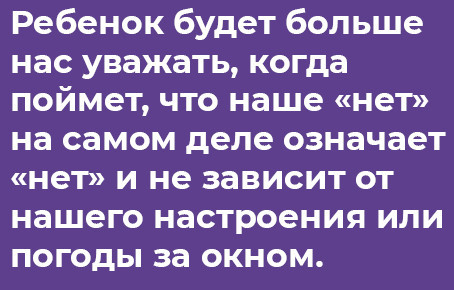 Ребенок будет больше нас уважать, когда поймет, что наше «нет» на самом деле означает «нет» и не зависит от нашего настроения или погоды за окном.